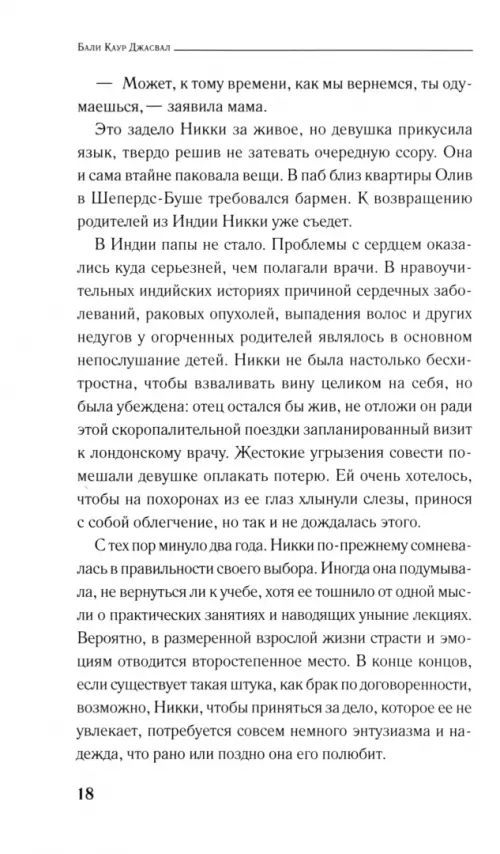 Бали Каур Джасвал

— Может, к тому времени, как мы вернемся, ты одумаешься, — заявила мама.

Это задело Никки за живое, но девушка прикусила язык, твердо решив не затевать очередную ссору. Она и сама втайне паковала вещи. В паб близ квартиры Олив в Шепердс-Буше требовался бармен. К возвращению родителей из Индии Никки уже съедет.

В Индии папы не стало. Проблемы с сердцем оказались куда серьезней, чем полагали врачи. В нравоучительных индийских историях причиной сердечных заболеваний, раковых опухолей, выпадения волос и других недугов у огорченных родителей являлось в основном непослушание детей. Никки не была настолько бесхитростна, чтобы взваливать вину целиком на себя, но была убеждена: отец остался бы жив, не отложи он ради этой скоропалительной поездки запланированный визит к лондонскому врачу. Жестокие угрызения совести помешали девушке оплакать потерю. Ей очень хотелось, чтобы на похоронах из ее глаз хлынули слезы, принося с собой облегчение, но так и не дождалась этого.

С тех пор минуло два года. Никки по-прежнему сомневалась в правильности своего выбора. Иногда она подумывала, не вернуться ли к учебе, хотя ее тошнило от одной мысли о практических занятиях и наводящих уныние лекциях. Вероятно, в размеренной взрослой жизни страсти и эмоциям отводится второстепенное место. В конце концов, если существует такая штука, как брак по договоренности, возможно, Никки, чтобы приняться за дело, которое ее не увлекает, потребуется совсем немного энтузиазма и надежда, что рано или поздно она его полюбит.

18